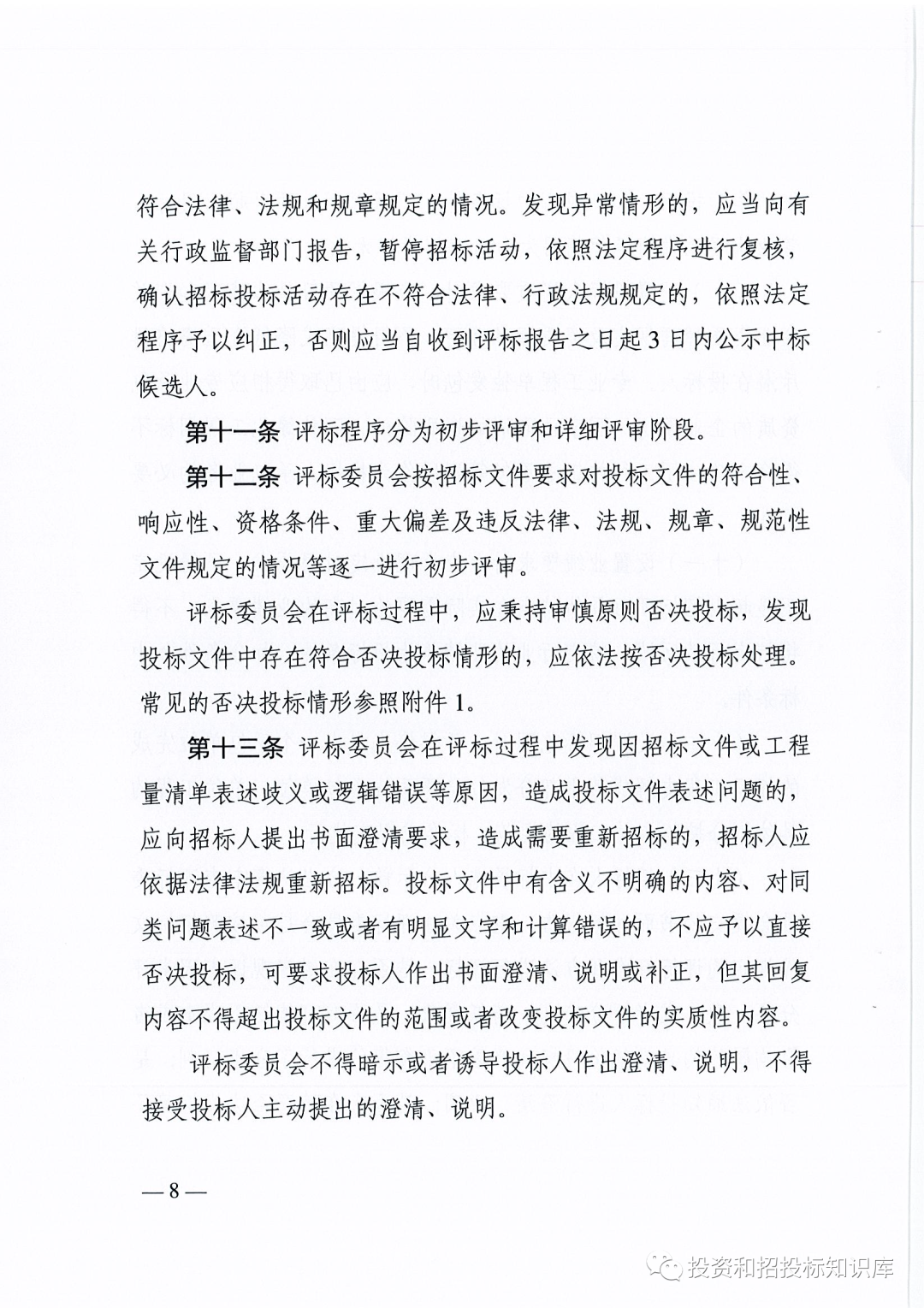 符合法律、法规和规章规定的情况。发现异常情形的，应当向有关行政监督部门报告，暂停招标活动，依照法定程序进行复核，确认招标投标活动存在不符合法律、行政法规规定的，依照法定程序予以纠正，否则应当自收到评标报告之日起3日内公示中标候选人。

第十一条 评标程序分为初步评审和详细评审阶段。

第十二条 评标委员会按招标文件要求对投标文件的符合性、响应性、资格条件、重大偏差及违反法律、法规、规章、规范性文件规定的情况等逐一进行初步评审。

评标委员会在评标过程中，应秉持审慎原则否决投标，发现投标文件中存在符合否决投标情形的，应依法按否决投标处理。常见的否决投标情形参照附件1。

第十三条 评标委员会在评标过程中发现因招标文件或工程量清单表述歧义或逻辑错误等原因，造成投标文件表述问题的，应向招标人提出书面澄清要求，造成需要重新招标的，招标人应依据法律法规重新招标。投标文件中有含义不明确的内容、对同类问题表述不一致或者有明显文字和计算错误的，不应予以直接否决投标，可要求投标人作出书面澄清、说明或补正，但其回复内容不得超出投标文件的范围或者改变投标文件的实质性内容。

评标委员会不得暗示或者诱导投标人作出澄清、说明，不得接受投标人主动提出的澄清、说明。

— 8 —

投资和招投标知识库